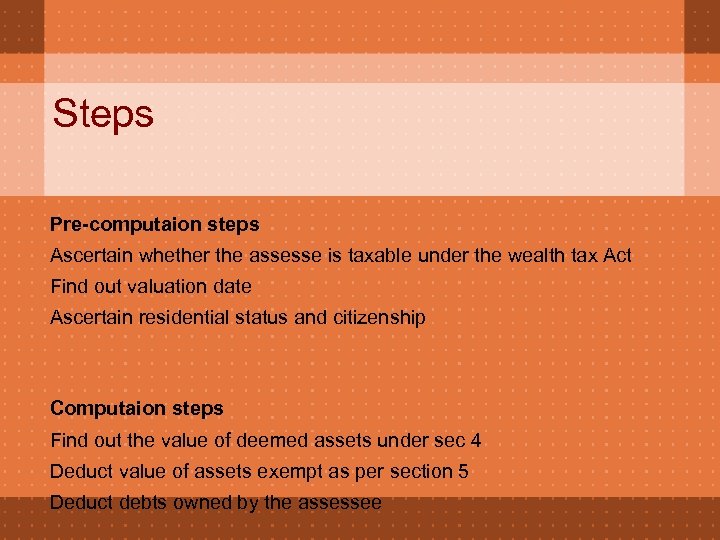 Steps

Pre-computaion steps

Ascertain whether the assesse is taxable under the wealth tax Act

Find out valuation date

Ascertain residential status and citizenship

Computaion steps

Find out the value of deemed assets under sec 4

Deduct value of assets exempt as per section 5

Deduct debts owned by the assessee